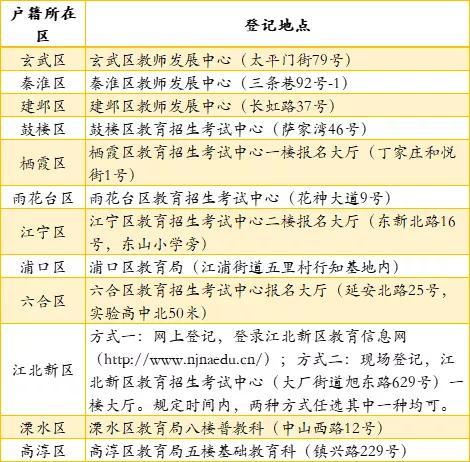 | 户籍所在区 | 登记地点 |
|---|---|
| 玄武区 | 玄武区教师发展中心（太平门街79号） |
| 秦淮区 | 秦淮区教师发展中心（三条巷92号-1） |
| 建邺区 | 建邺区教师发展中心（长虹路37号） |
| 鼓楼区 | 鼓楼区教育招生考试中心（萨家湾46号） |
| 栖霞区 | 栖霞区教育招生考试中心一楼报名大厅（丁家庄和悦街1号） |
| 雨花台区 | 雨花台区教育招生考试中心（花神大道9号） |
| 江宁区 | 江宁区教育招生考试中心二楼报名大厅（东新北路16号，东山小学旁） |
| 浦口区 | 浦口区教育局（江浦街道五里村行知基地内） |
| 六合区 | 六合区教育招生考试中心报名大厅（延安北路25号，实验高中北50米） |
| 江北新区 | 方式一：网上登记，登录江北新区教育信息网（http://www.njnaedu.cn/）；方式二：现场登记，江北新区教育招生考试中心（大厂街道旭东路629号）一楼大厅。规定时间内，两种方式任选其中一种均可。 |
| 溧水区 | 溧水区教育局八楼普教科（中山西路12号） |
| 高淳区 | 高淳区教育局五楼基础教育科（镇兴路229号） |